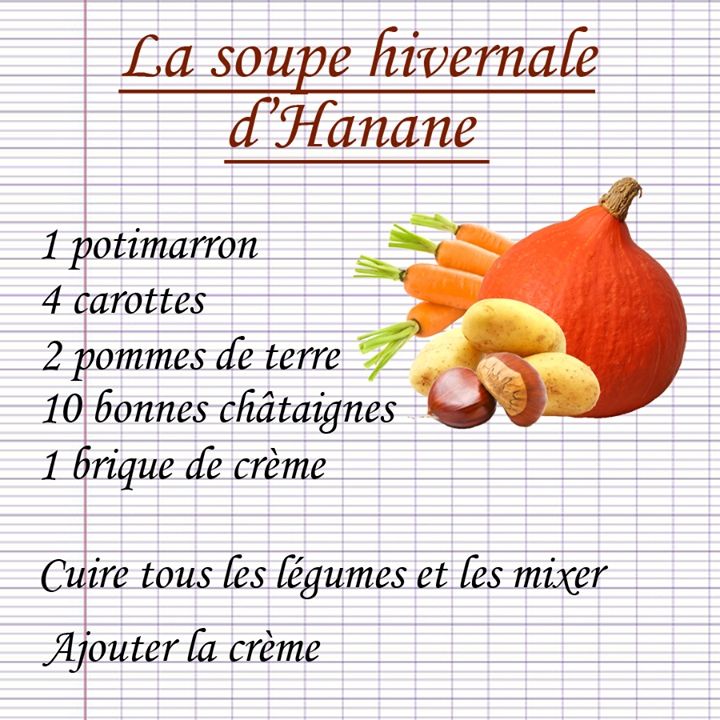 La soupe hivernale d'Hanane

1 potimarron
4 carottes
2 pommes de terre
10 bonnes châtaignes
1 brique de crème

Cuire tous les légumes et les mixer

Ajouter la crème